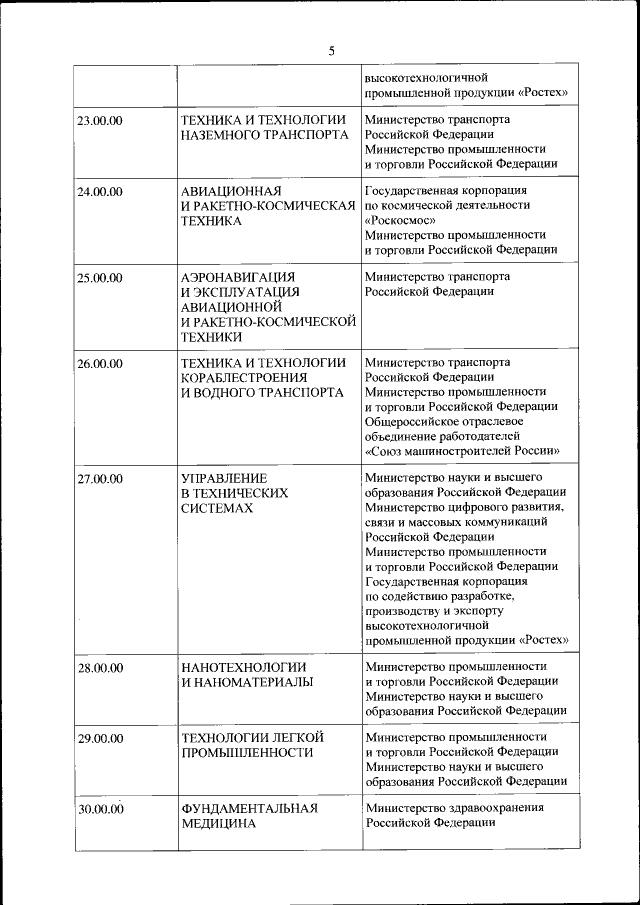 5

|  |  |  |
|---|---|---|
|  |  | высокотехнологичной промышленной продукции «Ростех» |
| 23.00.00 | ТЕХНИКА И ТЕХНОЛОГИИ НАЗЕМНОГО ТРАНСПОРТА | Министерство транспорта Российской Федерации Министерство промышленности и торговли Российской Федерации |
| 24.00.00 | АВИАЦИОННАЯ И РАКЕТНО-КОСМИЧЕСКАЯ ТЕХНИКА | Государственная корпорация по космической деятельности «Роскосмос» Министерство промышленности и торговли Российской Федерации |
| 25.00.00 | АЭРОНАВИГАЦИЯ И ЭКСПЛУАТАЦИЯ АВИАЦИОННОЙ И РАКЕТНО-КОСМИЧЕСКОЙ ТЕХНИКИ | Министерство транспорта Российской Федерации |
| 26.00.00 | ТЕХНИКА И ТЕХНОЛОГИИ КОРАБЛЕСТРОЕНИЯ И ВОДНОГО ТРАНСПОРТА | Министерство транспорта Российской Федерации Министерство промышленности и торговли Российской Федерации Общероссийское отраслевое объединение работодателей «Союз машиностроителей России» |
| 27.00.00 | УПРАВЛЕНИЕ В ТЕХНИЧЕСКИХ СИСТЕМАХ | Министерство науки и высшего образования Российской Федерации Министерство цифрового развития, связи и массовых коммуникаций Российской Федерации Министерство промышленности и торговли Российской Федерации Государственная корпорация по содействию разработке, производству и экспорту высокотехнологичной промышленной продукции «Ростех» |
| 28.00.00 | НАНОТЕХНОЛОГИИ И НАНОМАТЕРИАЛЫ | Министерство промышленности и торговли Российской Федерации Министерство науки и высшего образования Российской Федерации |
| 29.00.00 | ТЕХНОЛОГИИ ЛЕГКОЙ ПРОМЫШЛЕННОСТИ | Министерство промышленности и торговли Российской Федерации Министерство науки и высшего образования Российской Федерации |
| 30.00.00 | ФУНДАМЕНТАЛЬНАЯ МЕДИЦИНА | Министерство здравоохранения Российской Федерации |